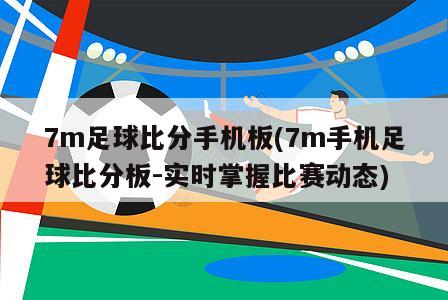 7m足球比分手机板(7m手机足球比分板-实时掌握比赛动态)